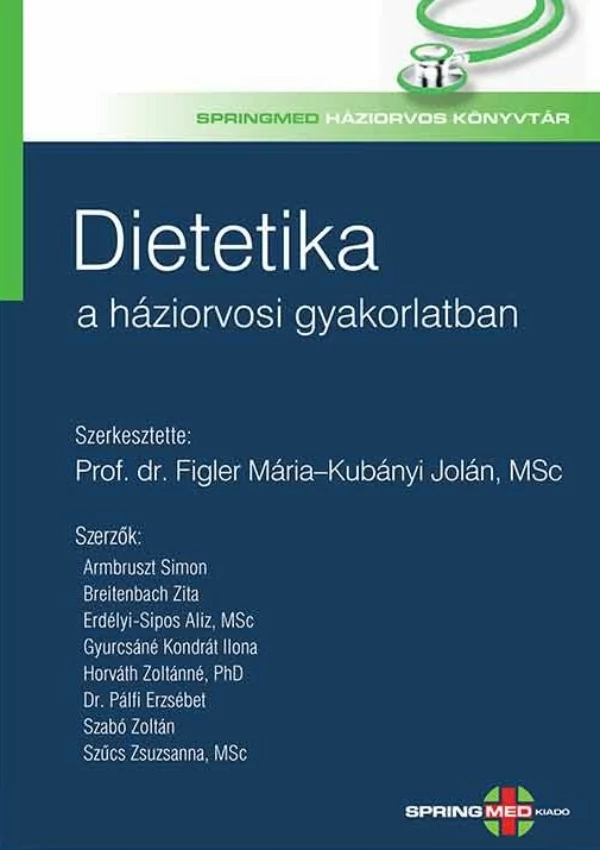 SPRINGMED HÁZIORVOS KÖNYVTÁR

Dietetika

a háziorvosi gyakorlatban

Szerkesztette:
Prof. dr. Figler Mária–Kubányi Jolán, MSc

Szerzők:
Armbruszt Simon
Breitenbach Zita
Erdélyi-Sipos Aliz, MSc
Gyurcsáné Kondrát Ilona
Horváth Zoltánné, PhD
Dr. Pálfi Erzsébet
Szabó Zoltán
Szűcs Zsuzsanna, MSc

SPRINGMED KIADÓ